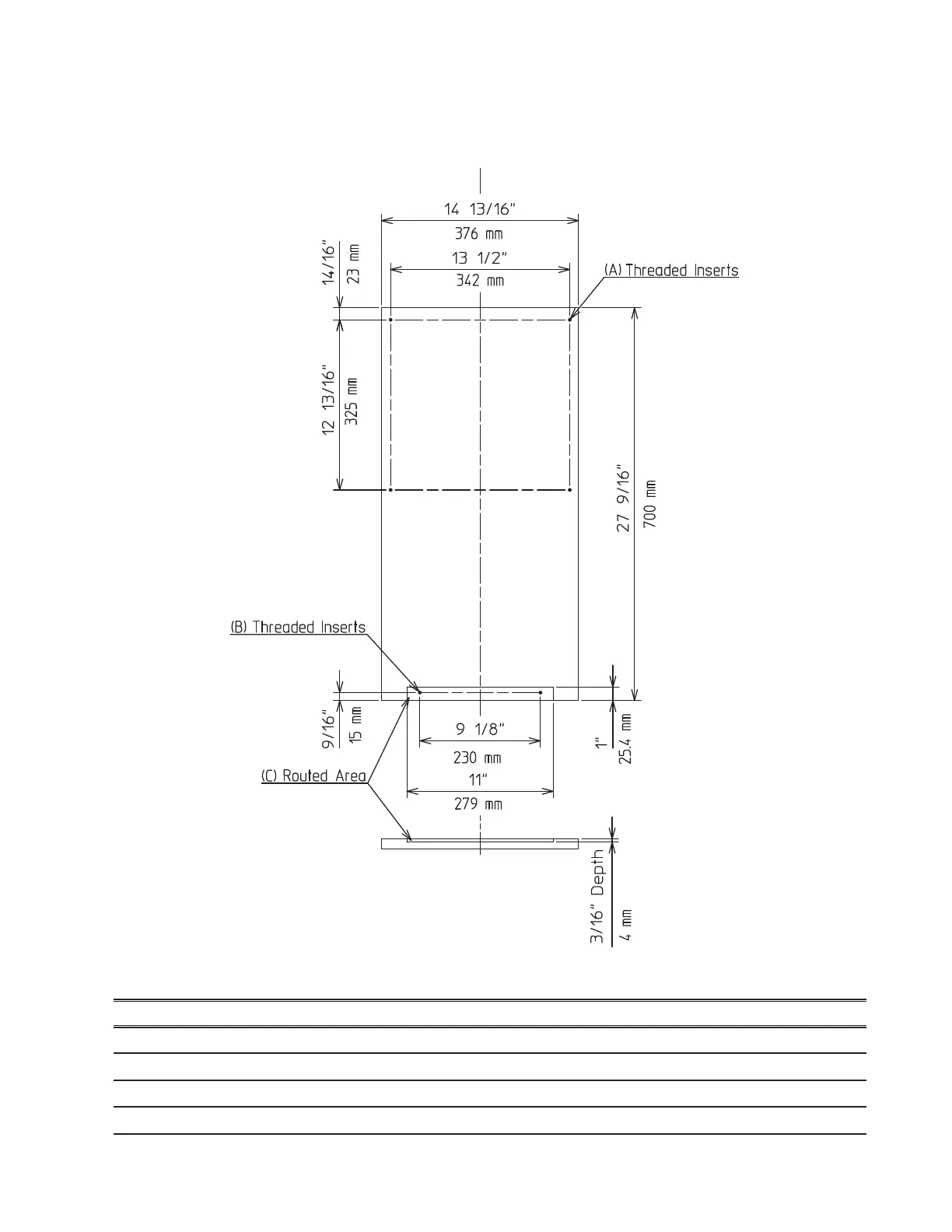 14 13/16"
376 mm
13 1/2"
342 mm
(A) Threaded Inserts
14/16"
23 mm
12 13/16"
325 mm
27 9/16"
700 mm
(B) Threaded Inserts
9/16"
15 mm
9 1/8"
230 mm
1"
25.4 mm
(C) Routed Area
11"
279 mm
3/16" Depth
4 mm